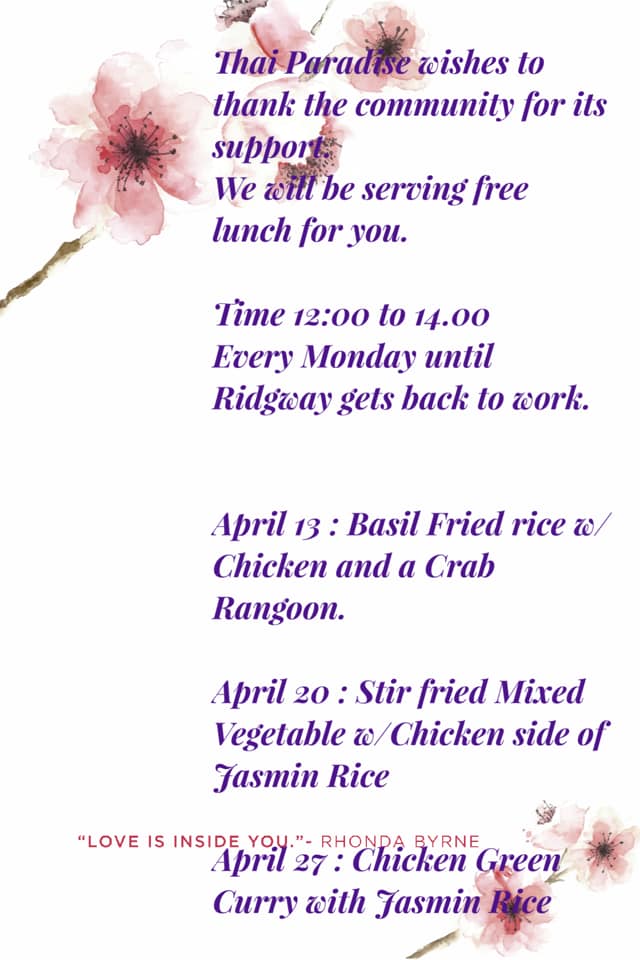 Thai Paradise wishes to thank the community for its support.
We will be serving free lunch for you.

Time 12:00 to 14.00
Every Monday until Ridgway gets back to work.

April 13 : Basil Fried rice w/ Chicken and a Crab Rangoon.

April 20 : Stir fried Mixed Vegetable w/Chicken side of Jasmin Rice

"LOVE IS INSIDE YOU."- RHONDA BYRNE

April 27 : Chicken Green Curry with Jasmin Rice